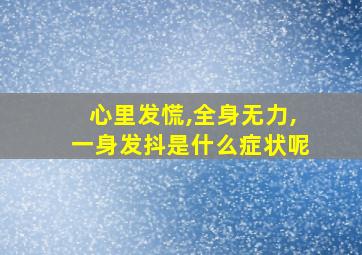 心里发慌,全身无力,
一身发抖是什么症状呢